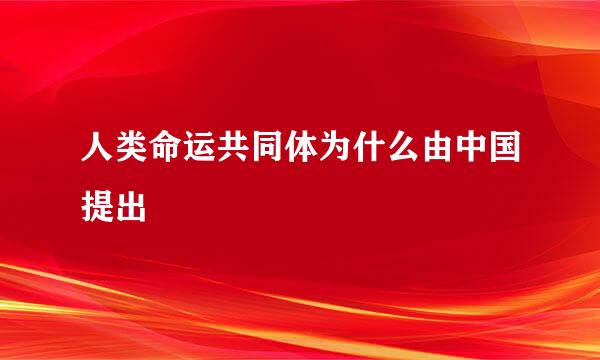 人类命运共同体为什么由中国提出